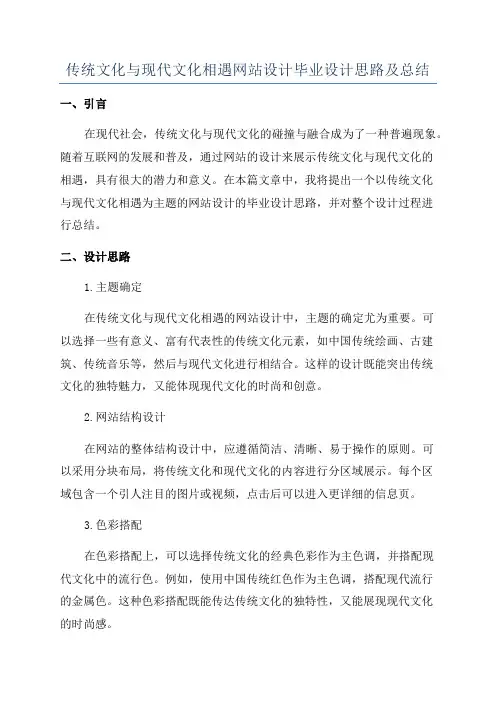 传统文化与现代文化相遇网站设计毕业设计思路及总结

一、引言

在现代社会，传统文化与现代文化的碰撞与融合成为了一种普遍现象。随着互联网的发展和普及，通过网站的设计来展示传统文化与现代文化的相遇，具有很大的潜力和意义。在本篇文章中，我将提出一个以传统文化与现代文化相遇为主题的网站设计的毕业设计思路，并对整个设计过程进行总结。

二、设计思路

1.主题确定

在传统文化与现代文化相遇的网站设计中，主题的确定尤为重要。可以选择一些有意义、富有代表性的传统文化元素，如中国传统绘画、古建筑、传统音乐等，然后与现代文化进行相结合。这样的设计既能突出传统文化的独特魅力，又能体现现代文化的时尚和创意。

2.网站结构设计

在网站的整体结构设计中，应遵循简洁、清晰、易于操作的原则。可以采用分块布局，将传统文化和现代文化的内容进行分区域展示。每个区域包含一个引人注目的图片或视频，点击后可以进入更详细的信息页。

3.色彩搭配

在色彩搭配上，可以选择传统文化的经典色彩作为主色调，并搭配现代文化中的流行色。例如，使用中国传统红色作为主色调，搭配现代流行的金属色。这种色彩搭配既能传达传统文化的独特性，又能展现现代文化的时尚感。